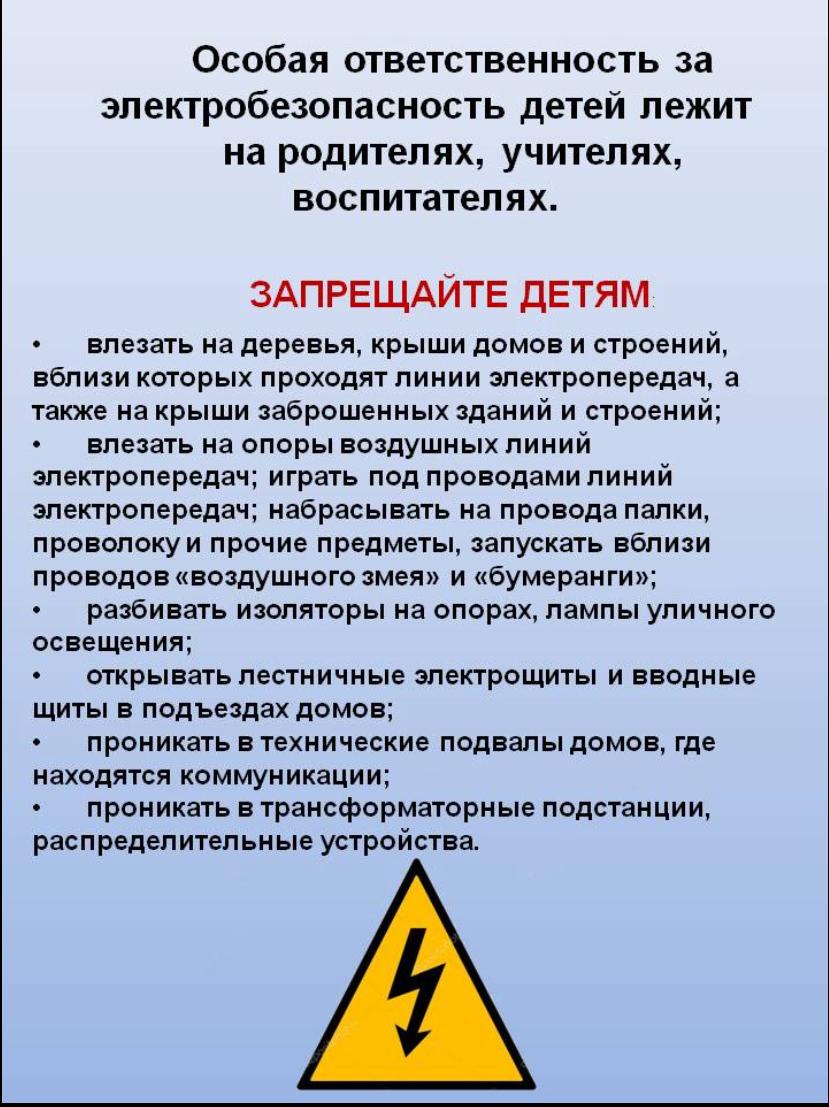 Особая ответственность за электробезопасность детей лежит на родителях, учителях, воспитателях.

ЗАПРЕЩАЙТЕ ДЕТЯМ:

• влезать на деревья, крыши домов и строений, вблизи которых проходят линии электропередач, а также на крыши заброшенных зданий и строений;
• влезать на опоры воздушных линий электропередач; играть под проводами линий электропередач; набрасывать на провода палки, проволоку и прочие предметы, запускать вблизи проводов «воздушного змея» и «бумеранги»;
• разбивать изоляторы на опорах, лампы уличного освещения;
• открывать лестничные электрощиты и вводные щиты в подъездах домов;
• проникать в технические подвалы домов, где находятся коммуникации;
• проникать в трансформаторные подстанции, распределительные устройства.